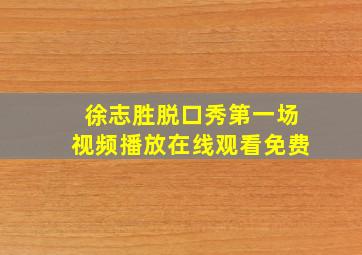 徐志胜脱口秀第一场
视频播放在线观看免费